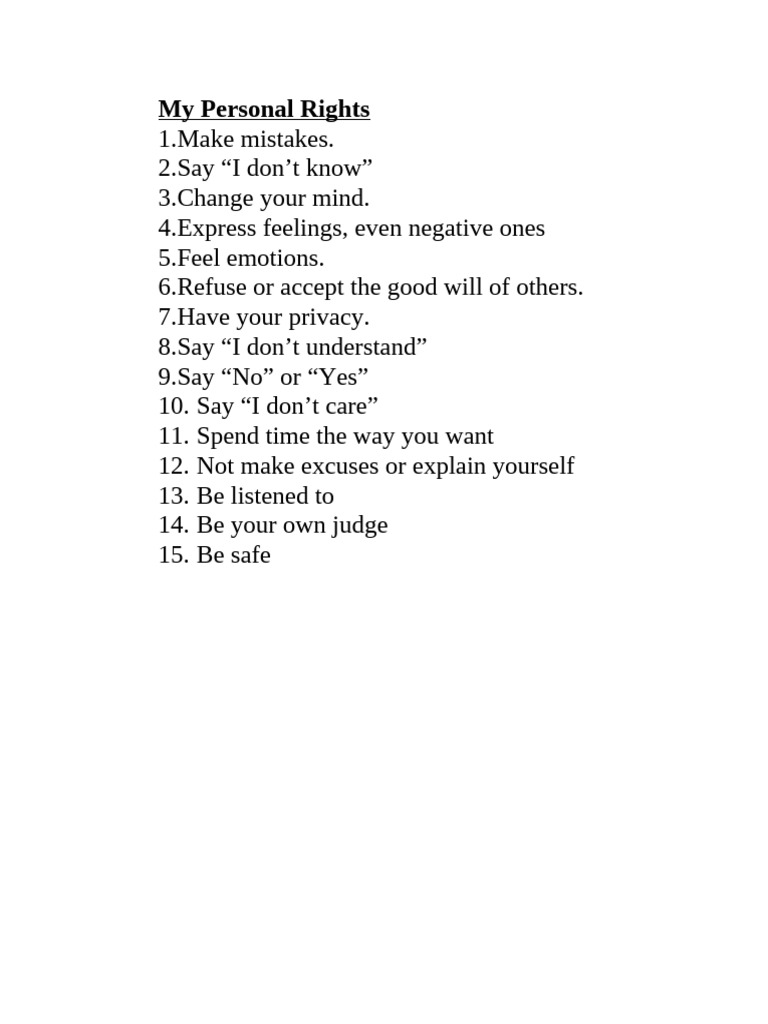 My Personal Rights
1.Make mistakes.
2.Say “I don’t know”
3.Change your mind.
4.Express feelings, even negative ones
5.Feel emotions.
6.Refuse or accept the good will of others.
7.Have your privacy.
8.Say “I don’t understand”
9.Say “No” or “Yes”
10. Say “I don’t care”
11. Spend time the way you want
12. Not make excuses or explain yourself
13. Be listened to
14. Be your own judge
15. Be safe